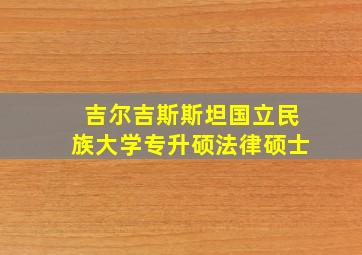 吉尔吉斯斯坦国立民族大学专升硕法律硕士